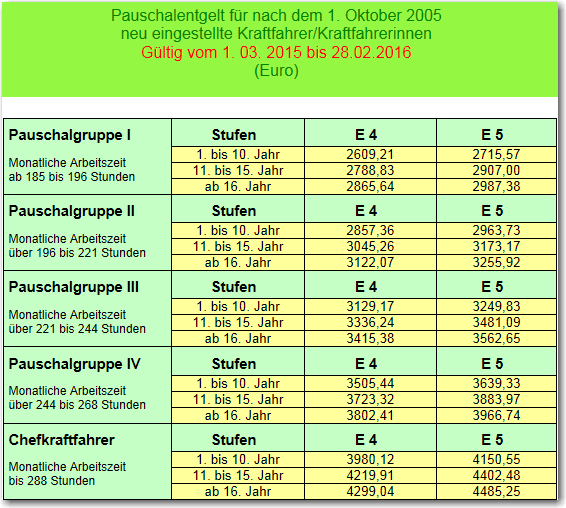 Pauschalentgelt für nach dem 1. Oktober 2005
neu eingestellte Kraftfahrer/Kraftfahrerinnen
Gültig vom 1. 03. 2015 bis 28.02.2016
(Euro)

| Pauschalgruppe I | Stufen | E 4 | E 5 |
|---|---|---|---|
| Monatliche Arbeitszeit ab 185 bis 196 Stunden | 1. bis 10. Jahr | 2609,21 | 2715,57 |
| | 11. bis 15. Jahr | 2788,83 | 2907,00 |
| | ab 16. Jahr | 2865,64 | 2987,38 |
| **Pauschalgruppe II** | **Stufen** | **E 4** | **E 5** |
| Monatliche Arbeitszeit über 196 bis 221 Stunden | 1. bis 10. Jahr | 2857,36 | 2963,73 |
| | 11. bis 15. Jahr | 3045,26 | 3173,17 |
| | ab 16. Jahr | 3122,07 | 3255,92 |
| **Pauschalgruppe III** | **Stufen** | **E 4** | **E 5** |
| Monatliche Arbeitszeit über 221 bis 244 Stunden | 1. bis 10. Jahr | 3129,17 | 3249,83 |
| | 11. bis 15. Jahr | 3336,24 | 3481,09 |
| | ab 16. Jahr | 3415,38 | 3562,65 |
| **Pauschalgruppe IV** | **Stufen** | **E 4** | **E 5** |
| Monatliche Arbeitszeit über 244 bis 268 Stunden | 1. bis 10. Jahr | 3505,44 | 3639,33 |
| | 11. bis 15. Jahr | 3723,32 | 3883,97 |
| | ab 16. Jahr | 3802,41 | 3966,74 |
| **Chefkraftfahrer** | **Stufen** | **E 4** | **E 5** |
| Monatliche Arbeitszeit bis 288 Stunden | 1. bis 10. Jahr | 3980,12 | 4150,55 |
| | 11. bis 15. Jahr | 4219,91 | 4402,48 |
| | ab 16. Jahr | 4299,04 | 4485,25 |